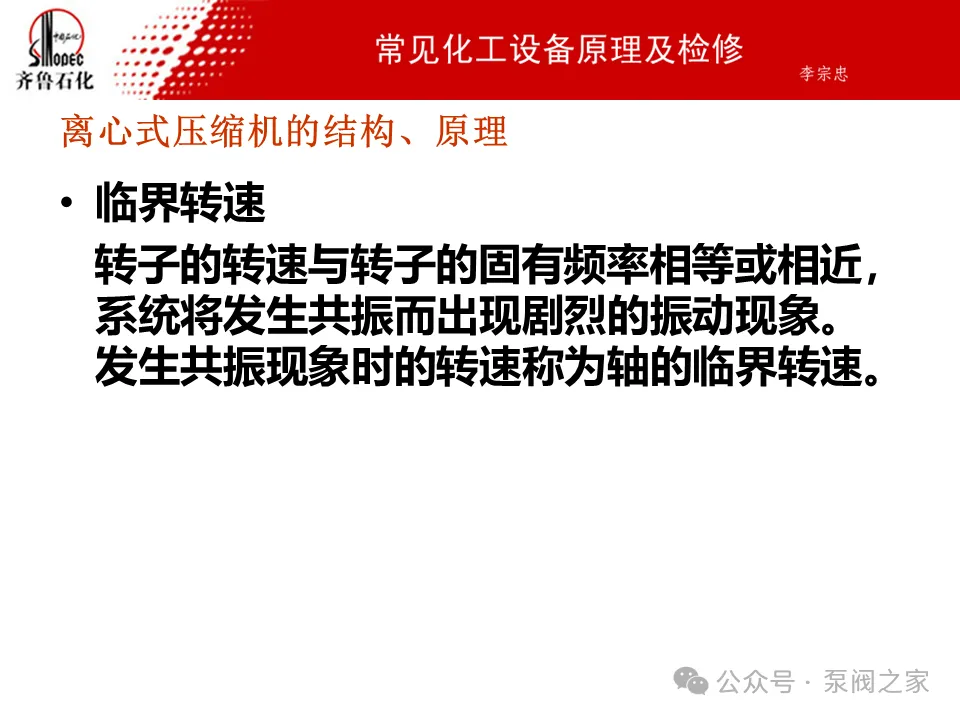 SINOPEC
齐鲁石化

常见化工设备原理及检修

李宗忠

离心式压缩机的结构、原理

• 临界转速

转子的转速与转子的固有频率相等或相近，系统将发生共振而出现剧烈的振动现象。发生共振现象时的转速称为轴的临界转速。

公众号 · 泵阀之家